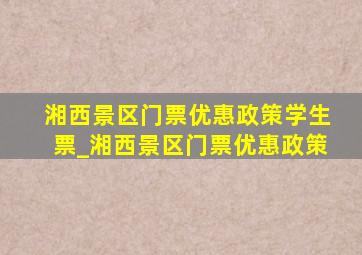 湘西景区门票优惠政策学生票_湘西景区门票优惠政策